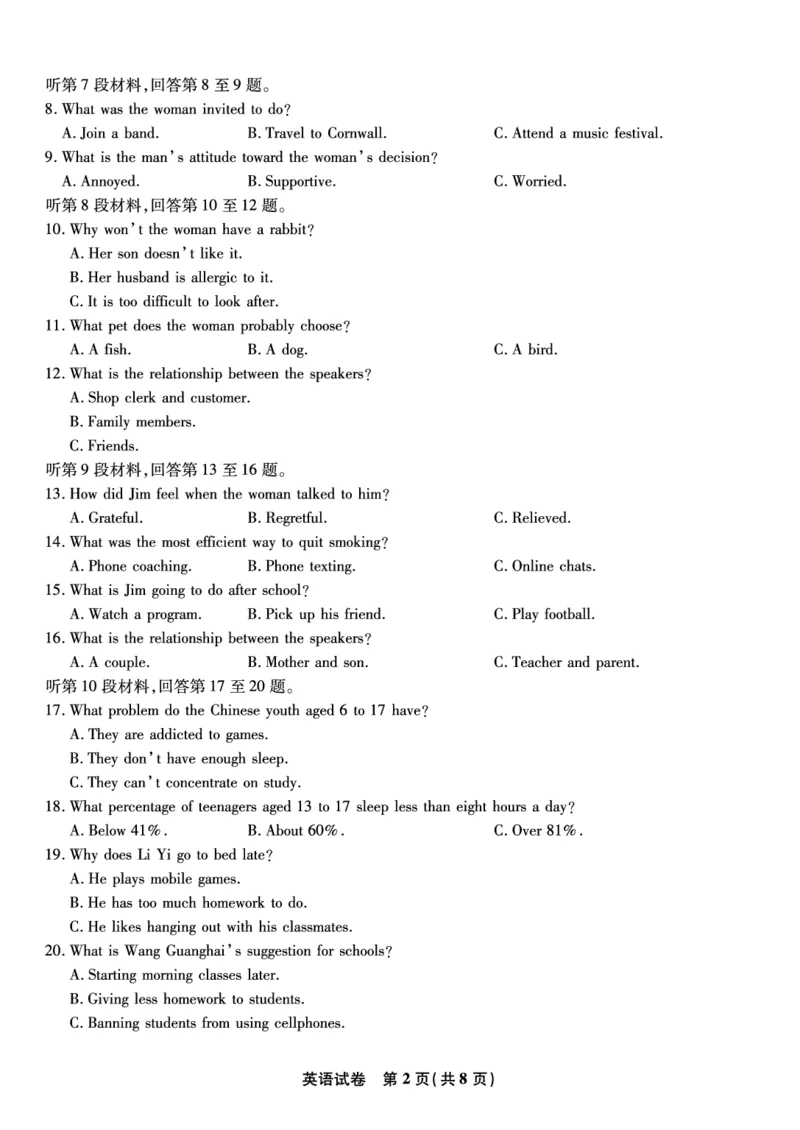 听第 7 段材料，回答第 8 至 9 题。
8. What was the woman invited to do?
A. Join a band.
B. Travel to Cornwall.
C. Attend a music festival.
9. What is the man's attitude toward the woman's decision?
A. Annoyed.
B. Supportive.
C. Worried.
听第 8 段材料，回答第 10 至 12 题。
10. Why won't the woman have a rabbit?
A. Her son doesn't like it.
B. Her husband is allergic to it.
C. It is too difficult to look after.
11. What pet does the woman probably choose?
A. A fish.
B. A dog.
C. A bird.
12. What is the relationship between the speakers?
A. Shop clerk and customer.
B. Family members.
C. Friends.
听第 9 段材料，回答第 13 至 16 题。
13. How did Jim feel when the woman talked to him?
A. Grateful.
B. Regretful.
C. Relieved.
14. What was the most efficient way to quit smoking?
A. Phone coaching.
B. Phone texting.
C. Online chats.
15. What is Jim going to do after school?
A. Watch a program.
B. Pick up his friend.
C. Play football.
16. What is the relationship between the speakers?
A. A couple.
B. Mother and son.
C. Teacher and parent.
听第 10 段材料，回答第 17 至 20 题。
17. What problem do the Chinese youth aged 6 to 17 have?
A. They are addicted to games.
B. They don't have enough sleep.
C. They can't concentrate on study.
18. What percentage of teenagers aged 13 to 17 sleep less than eight hours a day?
A. Below 41%.
B. About 60%.
C. Over 81%.
19. Why does Li Yi go to bed late?
A. He plays mobile games.
B. He has too much homework to do.
C. He likes hanging out with his classmates.
20. What is Wang Guanghai's suggestion for schools?
A. Starting morning classes later.
B. Giving less homework to students.
C. Banning students from using cellphones.

英语试卷 第 2 页(共 8 页)